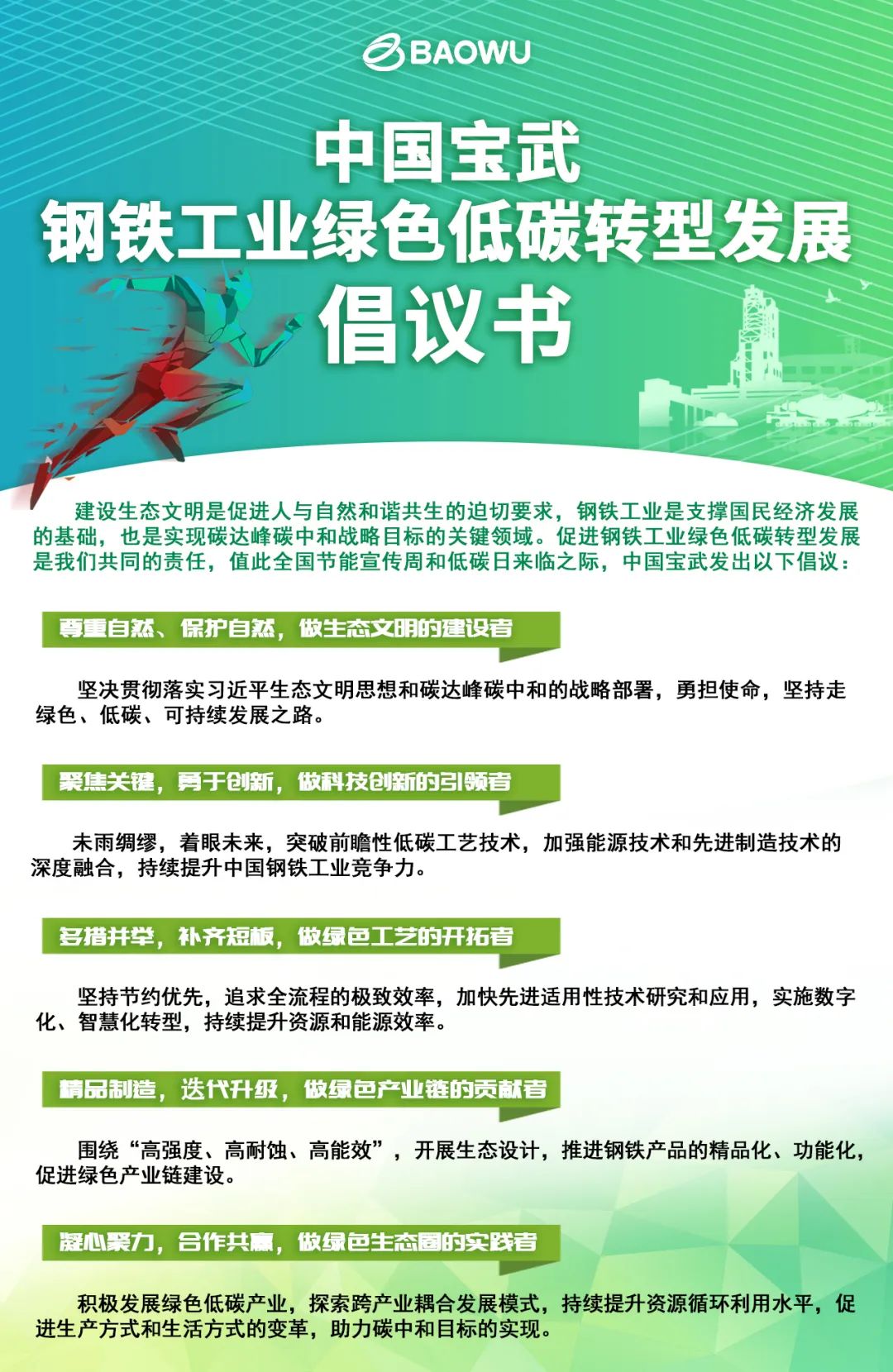 BAOWU

中国宝武
钢铁工业绿色低碳转型发展
倡议书

建设生态文明是促进人与自然和谐共生的迫切要求，钢铁工业是支撑国民经济发展的基础，也是实现碳达峰碳中和战略目标的关键领域。促进钢铁工业绿色低碳转型发展是我们共同的责任，值此全国节能宣传周和低碳日来临之际，中国宝武发出以下倡议：

尊重自然、保护自然，做生态文明的建设者

坚决贯彻落实习近平生态文明思想和碳达峰碳中和的战略部署，勇担使命，坚持走绿色、低碳、可持续发展之路。

聚焦关键，勇于创新，做科技创新的引领者

未雨绸缪，着眼未来，突破前瞻性低碳工艺技术，加强能源技术和先进制造技术的深度融合，持续提升中国钢铁工业竞争力。

多措并举，补齐短板，做绿色工艺的开拓者

坚持节约优先，追求全流程的极致效率，加快先进适用性技术研究和应用，实施数字化、智慧化转型，持续提升资源和能源效率。

精品制造，迭代升级，做绿色产业链的贡献者

围绕“高强度、高耐蚀、高能效”，开展生态设计，推进钢铁产品的精品化、功能化，促进绿色产业链建设。

凝心聚力，合作共赢，做绿色生态圈的实践者

积极发展绿色低碳产业，探索跨产业耦合发展模式，持续提升资源循环利用水平，促进生产方式和生活方式的变革，助力碳中和目标的实现。